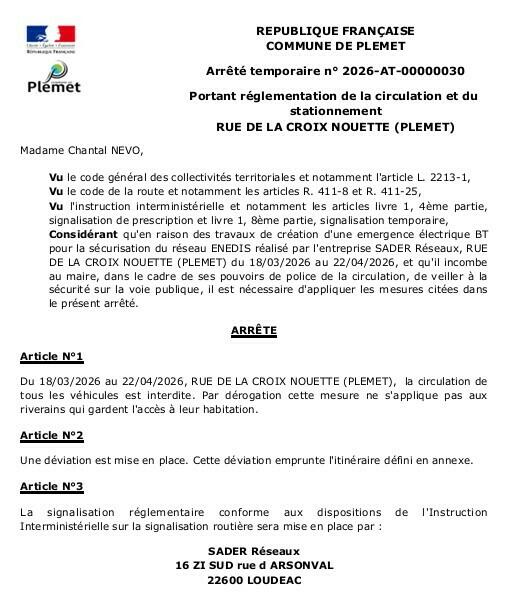 Liberté • Égalité • Fraternité
RÉPUBLIQUE FRANÇAISE

Plemet

REPUBLIQUE FRANÇAISE
COMMUNE DE PLEMET

Arrêté temporaire n° 2026-AT-00000030

Portant réglementation de la circulation et du stationnement
RUE DE LA CROIX NOUETTE (PLEMET)

Madame Chantal NEVO,

Vu le code général des collectivités territoriales et notamment l'article L. 2213-1,
Vu le code de la route et notamment les articles R. 411-8 et R. 411-25,
Vu l'instruction interministérielle et notamment les articles livre 1, 4ème partie, signalisation de prescription et livre 1, 8ème partie, signalisation temporaire,
Considérant qu'en raison des travaux de création d'une emergence électrique BT pour la sécurisation du réseau ENEDIS réalisé par l'entreprise SADER Réseaux, RUE DE LA CROIX NOUETTE (PLEMET) du 18/03/2026 au 22/04/2026, et qu'il incombe au maire, dans le cadre de ses pouvoirs de police de la circulation, de veiller à la sécurité sur la voie publique, il est nécessaire d'appliquer les mesures citées dans le présent arrêté.

ARRÊTE

Article N°1

Du 18/03/2026 au 22/04/2026, RUE DE LA CROIX NOUETTE (PLEMET), la circulation de tous les véhicules est interdite. Par dérogation cette mesure ne s'applique pas aux riverains qui gardent l'accès à leur habitation.

Article N°2

Une déviation est mise en place. Cette déviation emprunte l'itinéraire défini en annexe.

Article N°3

La signalisation réglementaire conforme aux dispositions de l'Instruction Interministérielle sur la signalisation routière sera mise en place par :

SADER Réseaux
16 ZI SUD rue d ARSONVAL
22600 LOUDEAC